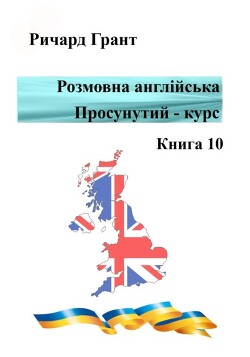 Ричард Грант

Розмовна англійська
Просунутий - курс

Книга 10